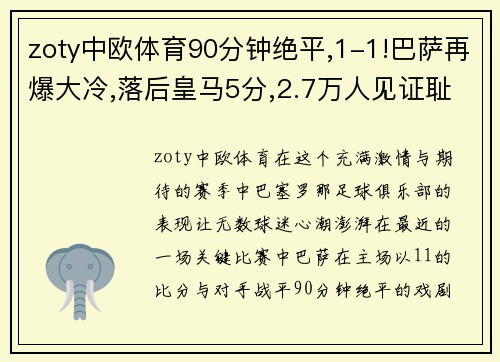 zoty中欧体育90分钟绝平,1-1!巴萨再爆大冷,落后皇马5分,2.7万人见证耻

zoty中欧体育在这个充满激情与期待的赛季中巴塞罗那足球俱乐部的表现让无数球迷心潮澎湃在最近的一场关键比赛中巴萨在主场以11的比分与对手战平90分钟绝平的戏剧